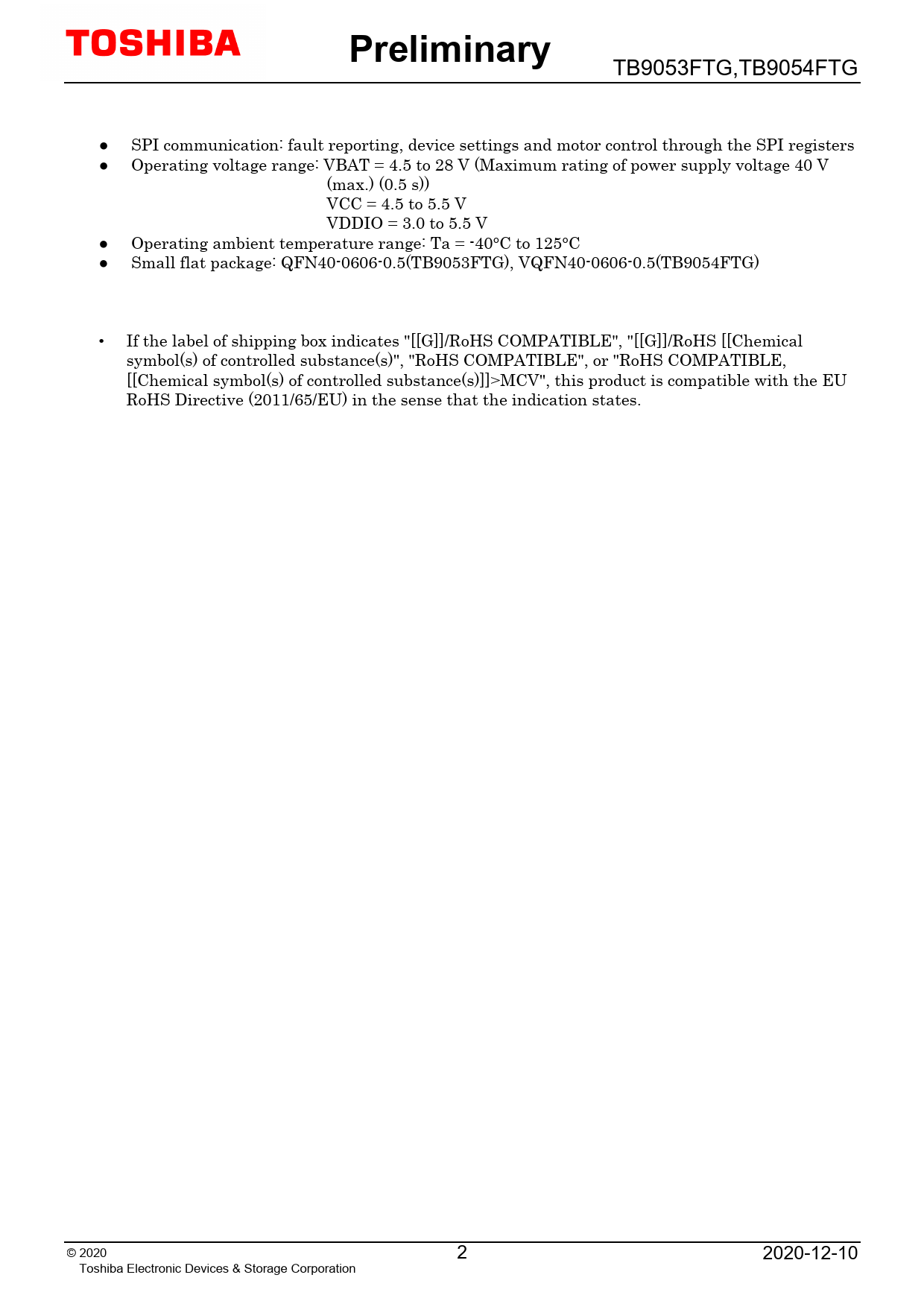 TOSHIBA

Preliminary

TB9053FTG,TB9054FTG

● SPI communication: fault reporting, device settings and motor control through the SPI registers
● Operating voltage range: VBAT = 4.5 to 28 V (Maximum rating of power supply voltage 40 V (max.) (0.5 s))
VCC = 4.5 to 5.5 V
VDDIO = 3.0 to 5.5 V
● Operating ambient temperature range: Ta = -40°C to 125°C
● Small flat package: QFN40-0606-0.5(TB9053FTG), VQFN40-0606-0.5(TB9054FTG)

• If the label of shipping box indicates "[[G]]/RoHS COMPATIBLE", "[[G]]/RoHS [[Chemical symbol(s) of controlled substance(s)", "RoHS COMPATIBLE", or "RoHS COMPATIBLE, [[Chemical symbol(s) of controlled substance(s)]]>MCV", this product is compatible with the EU RoHS Directive (2011/65/EU) in the sense that the indication states.

© 2020
Toshiba Electronic Devices & Storage Corporation

2

2020-12-10